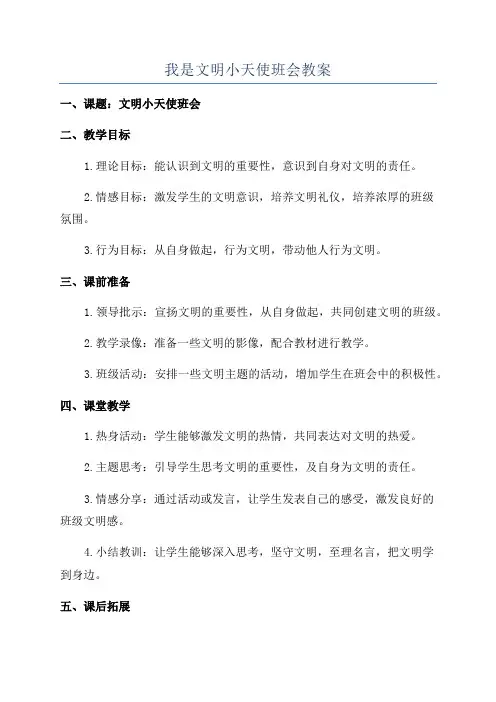 我是文明小天使班会教案

一、课题：文明小天使班会

二、教学目标

1.理论目标：能认识到文明的重要性，意识到自身对文明的责任。

2.情感目标：激发学生的文明意识，培养文明礼仪，培养浓厚的班级氛围。

3.行为目标：从自身做起，行为文明，带动他人行为文明。

三、课前准备

1.领导批示：宣扬文明的重要性，从自身做起，共同创建文明的班级。

2.教学录像：准备一些文明的影像，配合教材进行教学。

3.班级活动：安排一些文明主题的活动，增加学生在班会中的积极性。

四、课堂教学

1.热身活动：学生能够激发文明的热情，共同表达对文明的热爱。

2.主题思考：引导学生思考文明的重要性，及自身为文明的责任。

3.情感分享：通过活动或发言，让学生发表自己的感受，激发良好的班级文明感。

4.小结教训：让学生能够深入思考，坚守文明，至理名言，把文明学到身边。

五、课后拓展